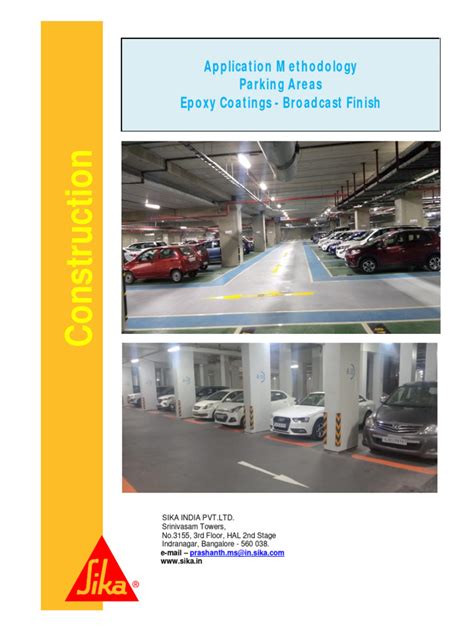 Construction

Application Methodology
Parking Areas
Epoxy Coatings - Broadcast Finish

SIKA INDIA PVT.LTD.
Srinivasam Towers,
No.3155, 3rd Floor, HAL 2nd Stage
Indranagar, Bangalore - 560 038.
e-mail – prashanth.ms@in.sika.com
www.sika.in

Sika®